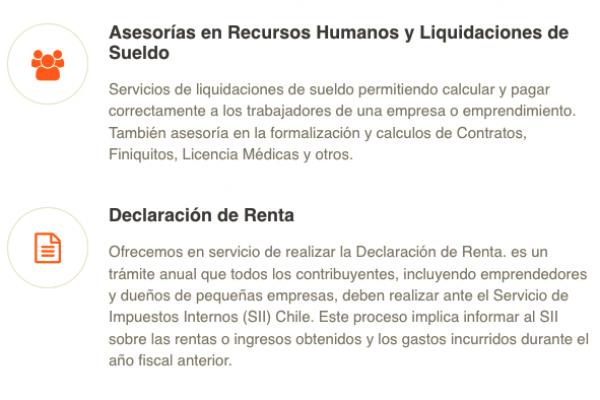 Asesorías en Recursos Humanos y Liquidaciones de Sueldo

Servicios de liquidaciones de sueldo permitiendo calcular y pagar correctamente a los trabajadores de una empresa o emprendimiento. También asesoría en la formalización y calculos de Contratos, Finiquitos, Licencia Médicas y otros.

Declaración de Renta

Ofrecemos en servicio de realizar la Declaración de Renta. es un trámite anual que todos los contribuyentes, incluyendo emprendedores y dueños de pequeñas empresas, deben realizar ante el Servicio de Impuestos Internos (SII) Chile. Este proceso implica informar al SII sobre las rentas o ingresos obtenidos y los gastos incurridos durante el año fiscal anterior.